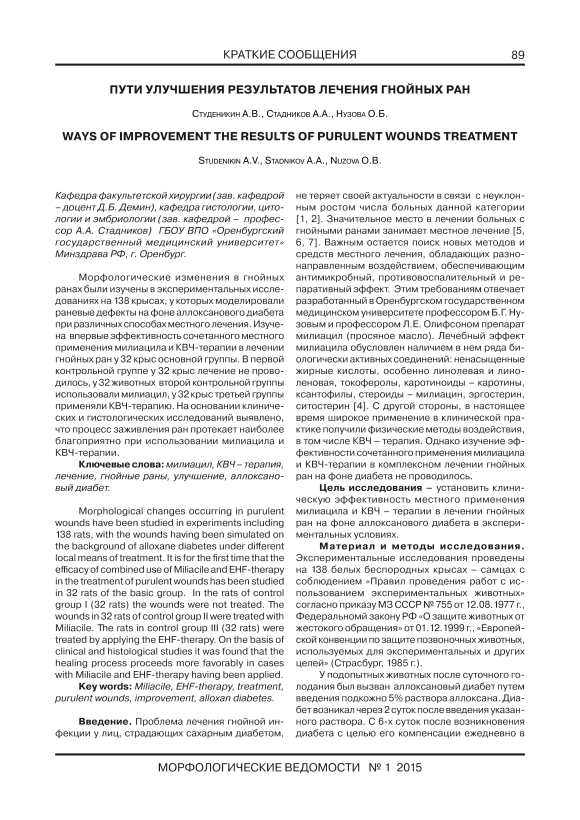 КРАТКИЕ СООБЩЕНИЯ 89

ПУТИ УЛУЧШЕНИЯ РЕЗУЛЬТАТОВ ЛЕЧЕНИЯ ГНОЙНЫХ РАН

Студеникин А.В., Стадников А.А., Нузова О.Б.

WAYS OF IMPROVEMENT THE RESULTS OF PURULENT WOUNDS TREATMENT

Studenikin A.V., Stadnikov A.A., Nuzova O.B.

Кафедра факультетской хирургии (зав. кафедрой – доцент Д.Б. Демин), кафедра гистологии, цитологии и эмбриологии (зав. кафедрой – профессор А.А. Стадников) ГБОУ ВПО «Оренбургский государственный медицинский университет» Минздрава РФ, г. Оренбург.

Морфологические изменения в гнойных ранах были изучены в экспериментальных исследованиях на 138 крысах, у которых моделировали раневые дефекты на фоне аллоксанового диабета при различных способах местного лечения. Изучена впервые эффективность сочетанного местного применения милиацила и КВЧ-терапии в лечении гнойных ран у 32 крыс основной группы. В первой контрольной группе у 32 крыс лечение не проводилось, у 32 животных второй контрольной группы использовали милиацил, у 32 крыс третьей группы применяли КВЧ-терапию. На основании клинических и гистологических исследований выявлено, что процесс заживления ран протекает наиболее благоприятно при использовании милиацила и КВЧ-терапии.

Ключевые слова: милиацил, КВЧ – терапия, лечение, гнойные раны, улучшение, аллоксановый диабет.

Morphological changes occurring in purulent wounds have been studied in experiments including 138 rats, with the wounds having been simulated on the background of alloxane diabetes under different local means of treatment. It is for the first time that the efficacy of combined use of Miliacile and EHF-therapy in the treatment of purulent wounds has been studied in 32 rats of the basic group. In the rats of control group I (32 rats) the wounds were not treated. The wounds in 32 rats of control group II were treated with Miliacile. The rats in control group III (32 rats) were treated by applying the EHF-therapy. On the basis of clinical and histological studies it was found that the healing process proceeds more favorably in cases with Miliacile and EHF-therapy having been applied.

Key words: Miliacile, EHF-therapy, treatment, purulent wounds, improvement, alloxan diabetes.

Введение. Проблема лечения гнойной инфекции у лиц, страдающих сахарным диабетом, не теряет своей актуальности в связи с неуклонным ростом числа больных данной категории [1, 2]. Значительное место в лечении больных с гнойными ранами занимает местное лечение [5, 6, 7]. Важным остается поиск новых методов и средств местного лечения, обладающих разнонаправленным воздействием, обеспечивающим антимикробный, противовоспалительный и репаративный эффект. Этим требованиям отвечает разработанный в Оренбургском государственном медицинском университете профессором Б.Г. Нузовым и профессором Л.Е. Олифсоном препарат милиацил (просяное масло). Лечебный эффект милиацила обусловлен наличием в нем ряда биологически активных соединений: ненасыщенные жирные кислоты, особенно линолевая и линоленовая, токоферолы, каротиноиды – каротины, ксантофилы, стероиды – милиацин, эргостерин, ситостерин [4]. С другой стороны, в настоящее время широкое применение в клинической практике получили физические методы воздействия, в том числе КВЧ – терапия. Однако изучение эффективности сочетанного применения милиацила и КВЧ-терапии в комплексном лечении гнойных ран на фоне диабета не проводилось.

Цель исследования – установить клиническую эффективность местного применения милиацила и КВЧ – терапии в лечении гнойных ран на фоне аллоксанового диабета в экспериментальных условиях.

Материал и методы исследования. Экспериментальные исследования проведены на 138 белых беспородных крысах – самцах с соблюдением «Правил проведения работ с использованием экспериментальных животных» согласно приказу МЗ СССР № 755 от 12.08.1977 г., Федеральномй закону РФ «О защите животных от жестокого обращения» от 01.12.1999 г., «Европейской конвенции по защите позвоночных животных, используемых для экспериментальных и других целей» (Страсбург, 1985 г.).

У подопытных животных после суточного голодания был вызван аллоксановый диабет путем введения подкожно 5% раствора аллоксана. Диабет возникал через 2 суток после введения указанного раствора. С 6-х суток после возникновения диабета с целью его компенсации ежедневно в

МОРФОЛОГИЧЕСКИЕ ВЕДОМОСТИ № 1 2015